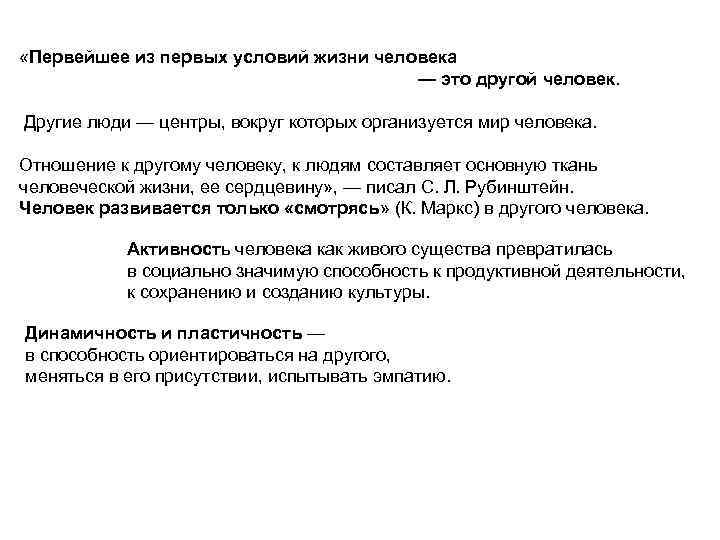 «Первейшее из первых условий жизни человека — это другой человек.

Другие люди — центры, вокруг которых организуется мир человека.

Отношение к другому человеку, к людям составляет основную ткань человеческой жизни, ее сердцевину», — писал С. Л. Рубинштейн.
Человек развивается только «смотрясь» (К. Маркс) в другого человека.

Активность человека как живого существа превратилась в социально значимую способность к продуктивной деятельности, к сохранению и созданию культуры.

Динамичность и пластичность — в способность ориентироваться на другого, меняться в его присутствии, испытывать эмпатию.